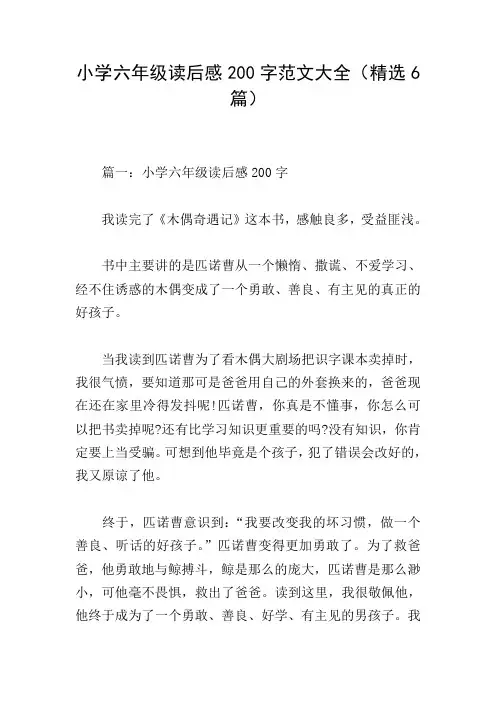 小学六年级读后感 200 字范文大全（精选 6 篇）

篇一：小学六年级读后感 200 字

我读完了《木偶奇遇记》这本书，感触良多，受益匪浅。

书中主要讲的是匹诺曹从一个懒惰、撒谎、不爱学习、经不住诱惑的木偶变成了一个勇敢、善良、有主见的真正的好孩子。

当我读到匹诺曹为了看木偶大剧场把识字课本卖掉时，我很气愤，要知道那可是爸爸用自己的外套换来的，爸爸现在还在家里冷得发抖呢!匹诺曹，你真是不懂事，你怎么可以把书卖掉呢?还有比学习知识更重要的吗?没有知识，你肯定要上当受骗。可想到他毕竟是个孩子，犯了错误会改好的，我又原谅了他。

终于，匹诺曹意识到：“我要改变我的坏习惯，做一个善良、听话的好孩子。”匹诺曹变得更加勇敢了。为了救爸爸，他勇敢地与鲸搏斗，鲸是那么的庞大，匹诺曹是那么渺小，可他毫不畏惧，救出了爸爸。读到这里，我很敬佩他，他终于成为了一个勇敢、善良、好学、有主见的男孩子。我